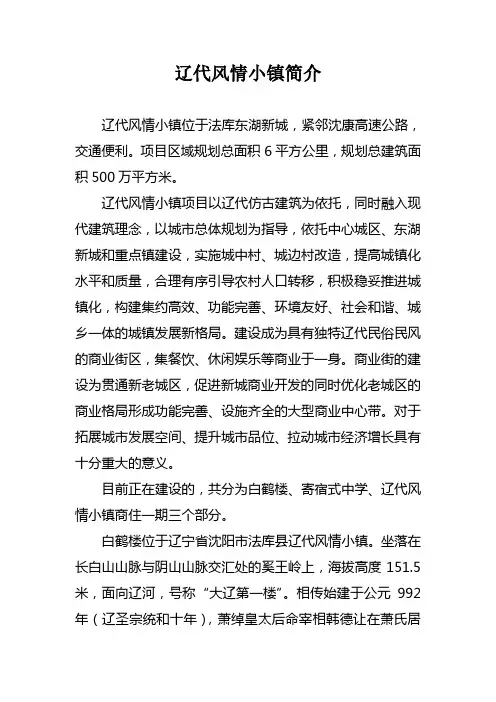 辽代风情小镇简介

辽代风情小镇位于法库东湖新城，紧邻沈康高速公路，交通便利。项目区域规划总面积 6 平方公里，规划总建筑面积 500 万平方米。

辽代风情小镇项目以辽代仿古建筑为依托，同时融入现代建筑理念，以城市总体规划为指导，依托中心城区、东湖新城和重点镇建设，实施城中村、城边村改造，提高城镇化水平和质量，合理有序引导农村人口转移，积极稳妥推进城镇化，构建集约高效、功能完善、环境友好、社会和谐、城乡一体的城镇发展新格局。建设成为具有独特辽代民俗民风的商业街区，集餐饮、休闲娱乐等商业于一身。商业街的建设为贯通新老城区，促进新城商业开发的同时优化老城区的商业格局形成功能完善、设施齐全的大型商业中心带。对于拓展城市发展空间、提升城市品位、拉动城市经济增长具有十分重大的意义。

目前正在建设的，共分为白鹤楼、寄宿式中学、辽代风情小镇商住一期三个部分。

白鹤楼位于辽宁省沈阳市法库县辽代风情小镇。坐落在长白山山脉与阴山山脉交汇处的奚王岭上，海拔高度 151.5 米，面向辽河，号称“大辽第一楼”。相传始建于公元 992 年（辽圣宗统和十年），萧绰皇太后命宰相韩德让在萧氏居